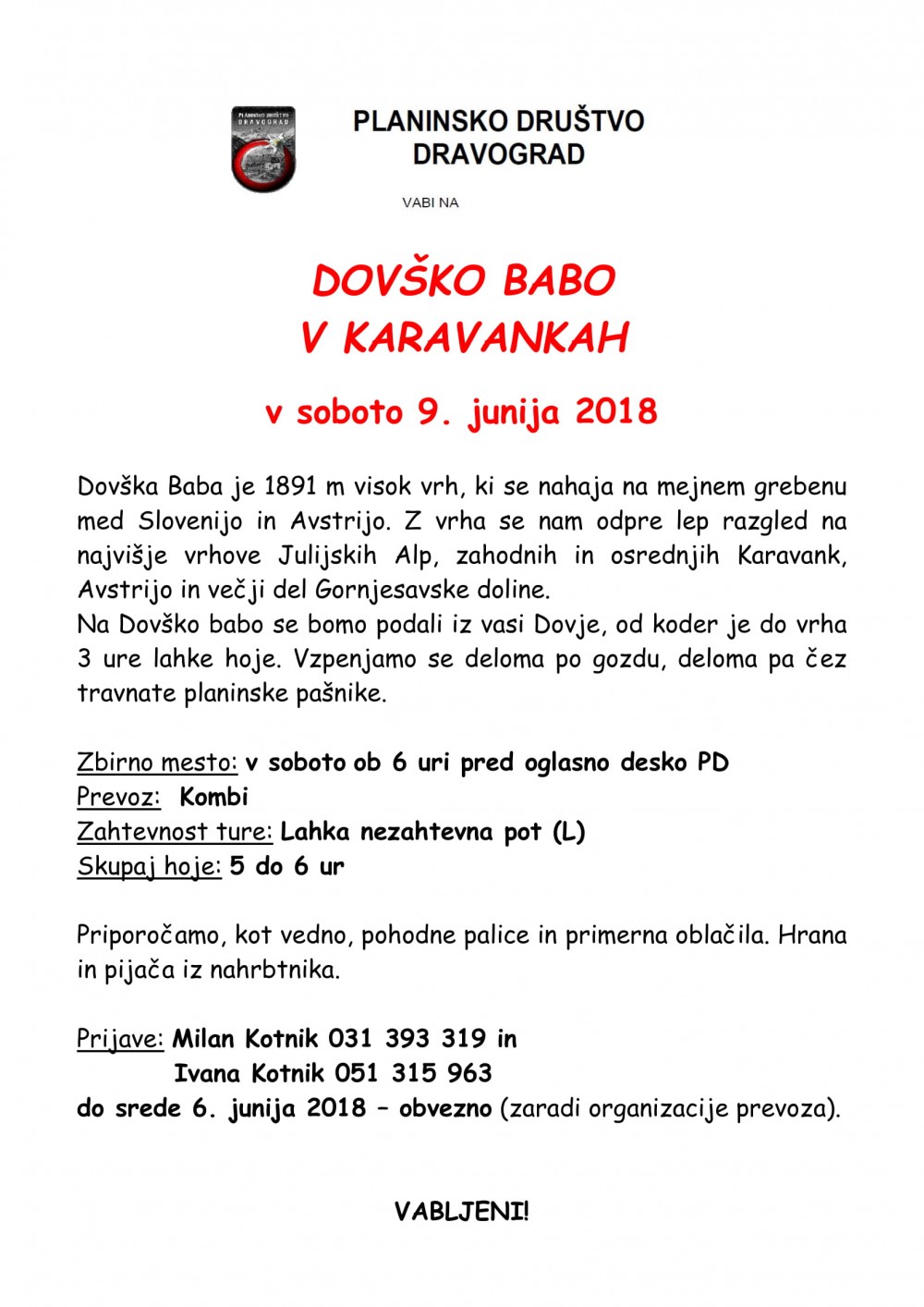 PLANINSKO DRUŠTVO DRAVOGRAD

PLANINSKO DRUŠTVO
DRAVOGRAD

VABI NA

DOVŠKO BABO
V KARAVANKAH

v soboto 9. junija 2018

Dovška Baba je 1891 m visok vrh, ki se nahaja na mejnem grebenu med Slovenijo in Avstrijo. Z vrha se nam odpre lep razgled na najvišje vrhove Julijskih Alp, zahodnih in osrednjih Karavank, Avstrijo in večji del Gornjesavske doline.
Na Dovško babo se bomo podali iz vasi Dovje, od koder je do vrha 3 ure lahke hoje. Vzpenjamo se deloma po gozdu, deloma pa čez travnate planinske pašnike.

Zbirno mesto: v soboto ob 6 uri pred oglasno desko PD
Prevoz: Kombi
Zahtevnost ture: Lahka nezahtevna pot (L)
Skupaj hoje: 5 do 6 ur

Priporočamo, kot vedno, pohodne palice in primerna oblačila. Hrana in pijača iz nahrbtnika.

Prijave: Milan Kotnik 031 393 319 in
Ivana Kotnik 051 315 963
do srede 6. junija 2018 – obvezno (zaradi organizacije prevoza).

VABLJENI!